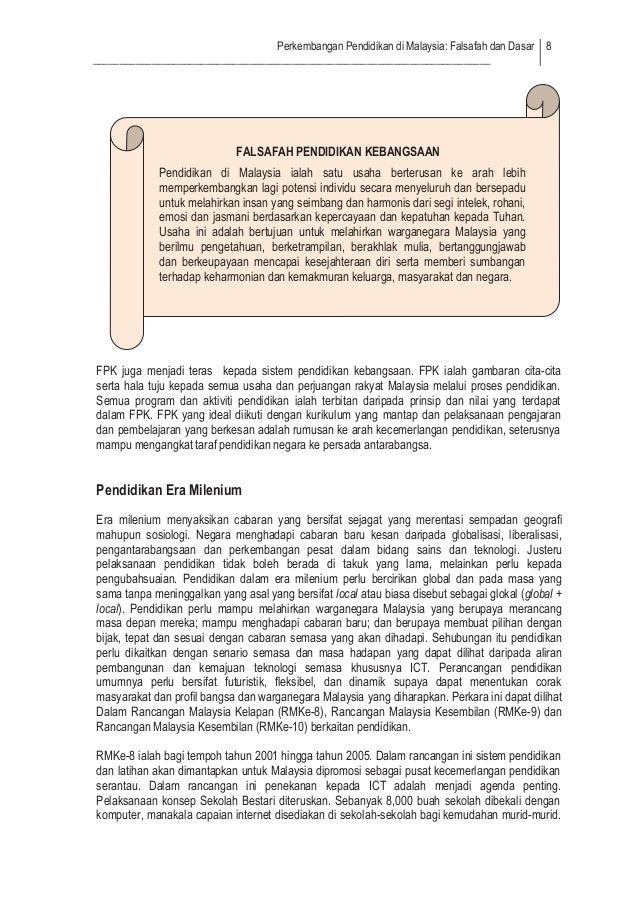 Perkembangan Pendidikan di Malaysia: Falsafah dan Dasar | 8

FALSAFAH PENDIDIKAN KEBANGSAAN

Pendidikan di Malaysia ialah satu usaha berterusan ke arah lebih memperkembangkan lagi potensi individu secara menyeluruh dan bersepadu untuk melahirkan insan yang seimbang dan harmonis dari segi intelek, rohani, emosi dan jasmani berdasarkan kepercayaan dan kepatuhan kepada Tuhan. Usaha ini adalah bertujuan untuk melahirkan warganegara Malaysia yang berilmu pengetahuan, berketrampilan, berakhlak mulia, bertanggungjawab dan berkeupayaan mencapai kesejahteraan diri serta memberi sumbangan terhadap keharmonian dan kemakmuran keluarga, masyarakat dan negara.

FPK juga menjadi teras kepada sistem pendidikan kebangsaan. FPK ialah gambaran cita-cita serta hala tuju kepada semua usaha dan perjuangan rakyat Malaysia melalui proses pendidikan. Semua program dan aktiviti pendidikan ialah terbitan daripada prinsip dan nilai yang terdapat dalam FPK. FPK yang ideal diikuti dengan kurikulum yang mantap dan pelaksanaan pengajaran dan pembelajaran yang berkesan adalah rumusan ke arah kecemerlangan pendidikan, seterusnya mampu mengangkat taraf pendidikan negara ke persada antarabangsa.

Pendidikan Era Milenium

Era milenium menyaksikan cabaran yang bersifat sejagat yang merentasi sempadan geografi mahupun sosiologi. Negara menghadapi cabaran baru kesan daripada globalisasi, liberalisasi, pengantarabangsaan dan perkembangan pesat dalam bidang sains dan teknologi. Justeru pelaksanaan pendidikan tidak boleh berada di takuk yang lama, melainkan perlu kepada pengubahsuaian. Pendidikan dalam era milenium perlu bercirikan global dan pada masa yang sama tanpa meninggalkan yang asal yang bersifat local atau biasa disebut sebagai glokal (global + local). Pendidikan perlu mampu melahirkan warganegara Malaysia yang berupaya merancang masa depan mereka; mampu menghadapi cabaran baru; dan berupaya membuat pilihan dengan bijak, tepat dan sesuai dengan cabaran semasa yang akan dihadapi. Sehubungan itu pendidikan perlu dikaitkan dengan senario semasa dan masa hadapan yang dapat dilihat daripada aliran pembangunan dan kemajuan teknologi semasa khususnya ICT. Perancangan pendidikan umumnya perlu bersifat futuristik, fleksibel, dan dinamik supaya dapat menentukan corak masyarakat dan profil bangsa dan warganegara Malaysia yang diharapkan. Perkara ini dapat dilihat Dalam Rancangan Malaysia Kelapan (RMKe-8), Rancangan Malaysia Kesembilan (RMKe-9) dan Rancangan Malaysia Kesembilan (RMKe-10) berkaitan pendidikan.

RMKe-8 ialah bagi tempoh tahun 2001 hingga tahun 2005. Dalam rancangan ini sistem pendidikan dan latihan akan dimantapkan untuk Malaysia dipromosi sebagai pusat kecemerlangan pendidikan serantau. Dalam rancangan ini penekanan kepada ICT adalah menjadi agenda penting. Pelaksanaan konsep Sekolah Bestari diteruskan. Sebanyak 8,000 buah sekolah dibekali dengan komputer, manakala capaian internet disediakan di sekolah-sekolah bagi kemudahan murid-murid.